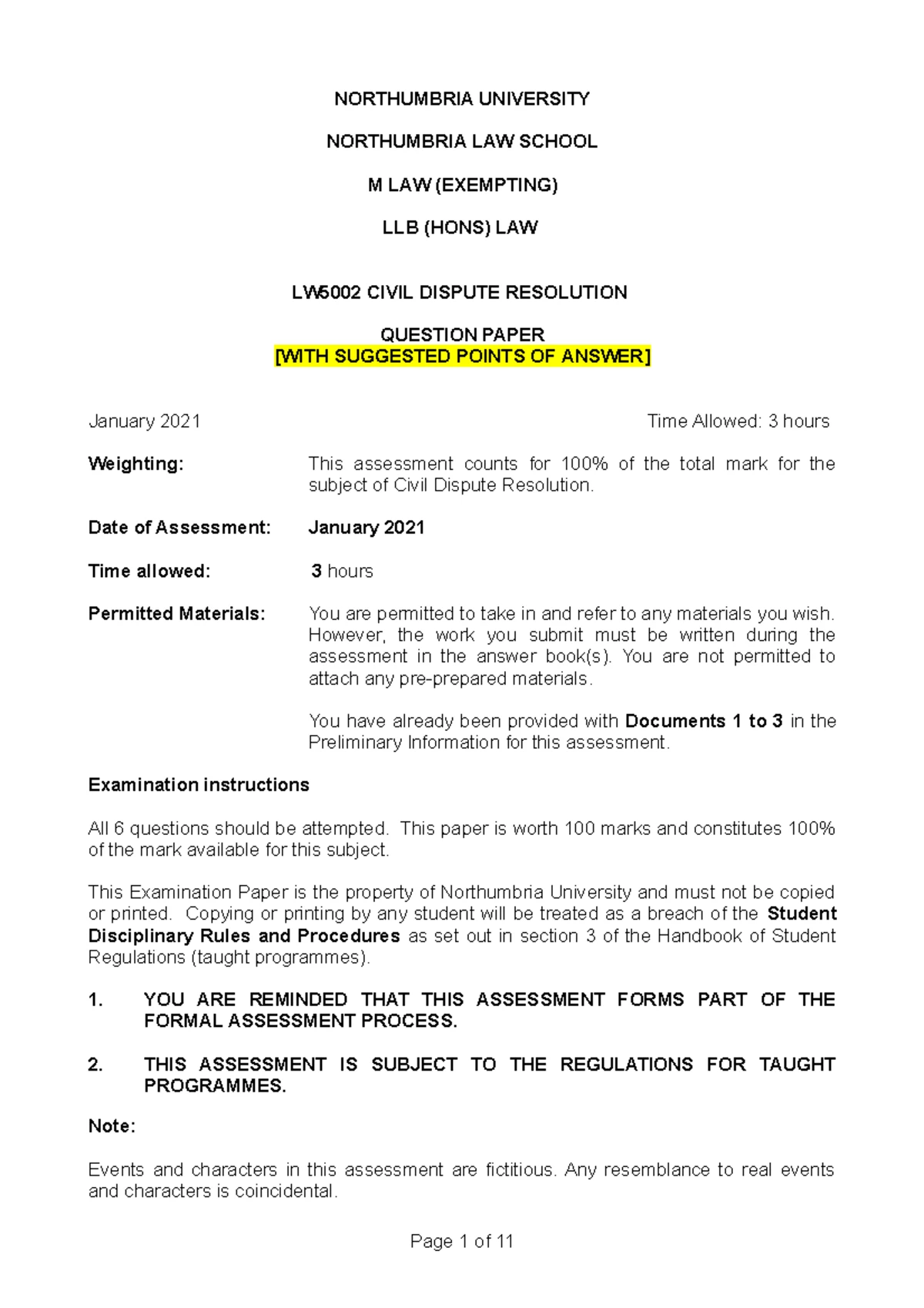 NORTHUMBRIA UNIVERSITY

NORTHUMBRIA LAW SCHOOL

M LAW (EXEMPTING)

LLB (HONS) LAW

LW5002 CIVIL DISPUTE RESOLUTION

QUESTION PAPER
[WITH SUGGESTED POINTS OF ANSWER]

January 2021

Time Allowed: 3 hours

Weighting: This assessment counts for 100% of the total mark for the subject of Civil Dispute Resolution.

Date of Assessment: January 2021

Time allowed: 3 hours

Permitted Materials: You are permitted to take in and refer to any materials you wish. However, the work you submit must be written during the assessment in the answer book(s). You are not permitted to attach any pre-prepared materials.

You have already been provided with Documents 1 to 3 in the Preliminary Information for this assessment.

Examination instructions

All 6 questions should be attempted. This paper is worth 100 marks and constitutes 100% of the mark available for this subject.

This Examination Paper is the property of Northumbria University and must not be copied or printed. Copying or printing by any student will be treated as a breach of the Student Disciplinary Rules and Procedures as set out in section 3 of the Handbook of Student Regulations (taught programmes).

1. YOU ARE REMINDED THAT THIS ASSESSMENT FORMS PART OF THE FORMAL ASSESSMENT PROCESS.

2. THIS ASSESSMENT IS SUBJECT TO THE REGULATIONS FOR TAUGHT PROGRAMMES.

Note:

Events and characters in this assessment are fictitious. Any resemblance to real events and characters is coincidental.

Page 1 of 11